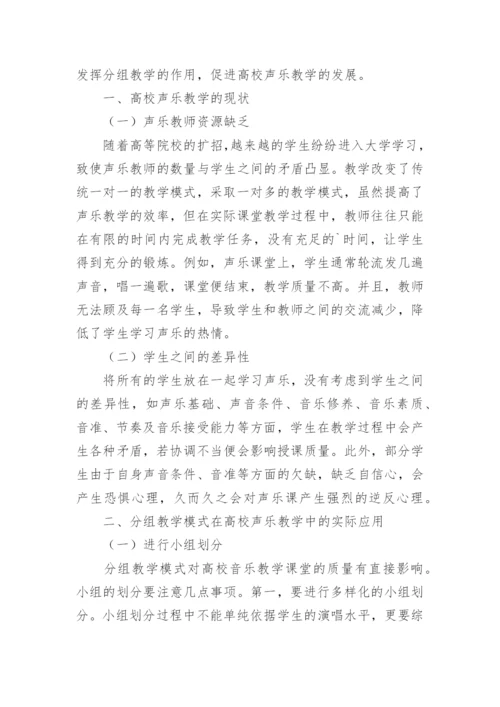 发挥分组教学的作用，促进高校声乐教学的发展。

一、高校声乐教学的现状

（一）声乐教师资源缺乏

随着高等院校的扩招,越来越的学生纷纷进入大学学习，致使声乐教师的数量与学生之间的矛盾凸显。教学改变了传统一对一的教学模式，采取一对多的教学模式，虽然提高了声乐教学的效率，但在实际课堂教学过程中，教师往往只能在有限的时间内完成教学任务，没有充足的`时间，让学生得到充分的锻炼。例如，声乐课堂上，学生通常轮流发几遍声音，唱一遍歌，课堂便结束，教学质量不高。并且，教师无法顾及每一名学生，导致学生和教师之间的交流减少，降低了学生学习声乐的热情。

（二）学生之间的差异性

将所有的学生放在一起学习声乐，没有考虑到学生之间的差异性，如声乐基础、声音条件、音乐修养、音乐素质、音准、节奏及音乐接受能力等方面，学生在教学过程中会产生各种矛盾，若协调不当便会影响授课质量。此外，部分学生由于自身声音条件、音准等方面的欠缺，缺乏自信心，会产生恐惧心理，久而久之会对声乐课产生强烈的逆反心理。

二、分组教学模式在高校声乐教学中的实际应用

（一）进行小组划分

分组教学模式对高校音乐教学课堂的质量有直接影响。小组的划分要注意几点事项。第一，要进行多样化的小组划分。小组划分过程中不能单纯依据学生的演唱水平，更要综